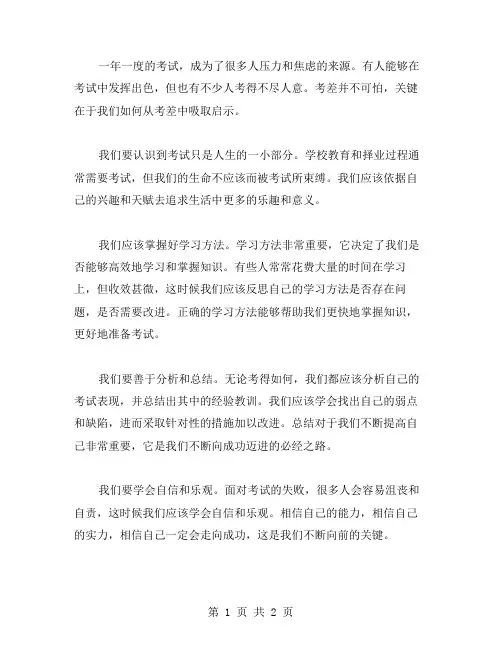 一年一度的考试，成为了很多人压力和焦虑的来源。有人能够在考试中发挥出色，但也有不少人考得不尽人意。考差并不可怕，关键在于我们如何从考差中吸取启示。

我们要认识到考试只是人生的一小部分。学校教育和择业过程通常需要考试，但我们的生命不应该而被考试所束缚。我们应该依据自己的兴趣和天赋去追求生活中更多的乐趣和意义。

我们应该掌握好学习方法。学习方法非常重要，它决定了我们是否能够高效地学习和掌握知识。有些人常常花费大量的时间在学习上，但收效甚微，这时候我们应该反思自己的学习方法是否存在问题，是否需要改进。正确的学习方法能够帮助我们更快地掌握知识，更好地准备考试。

我们要善于分析和总结。无论考得如何，我们都应该分析自己的考试表现，并总结出其中的经验教训。我们应该学会找出自己的弱点和缺陷，进而采取针对性的措施加以改进。总结对于我们不断提高自己非常重要，它是我们不断向成功迈进的必经之路。

我们要学会自信和乐观。面对考试的失败，很多人会容易沮丧和自责，这时候我们应该学会自信和乐观。相信自己的能力，相信自己的实力，相信自己一定会走向成功，这是我们不断向前的关键。

第 1 页 共 2 页